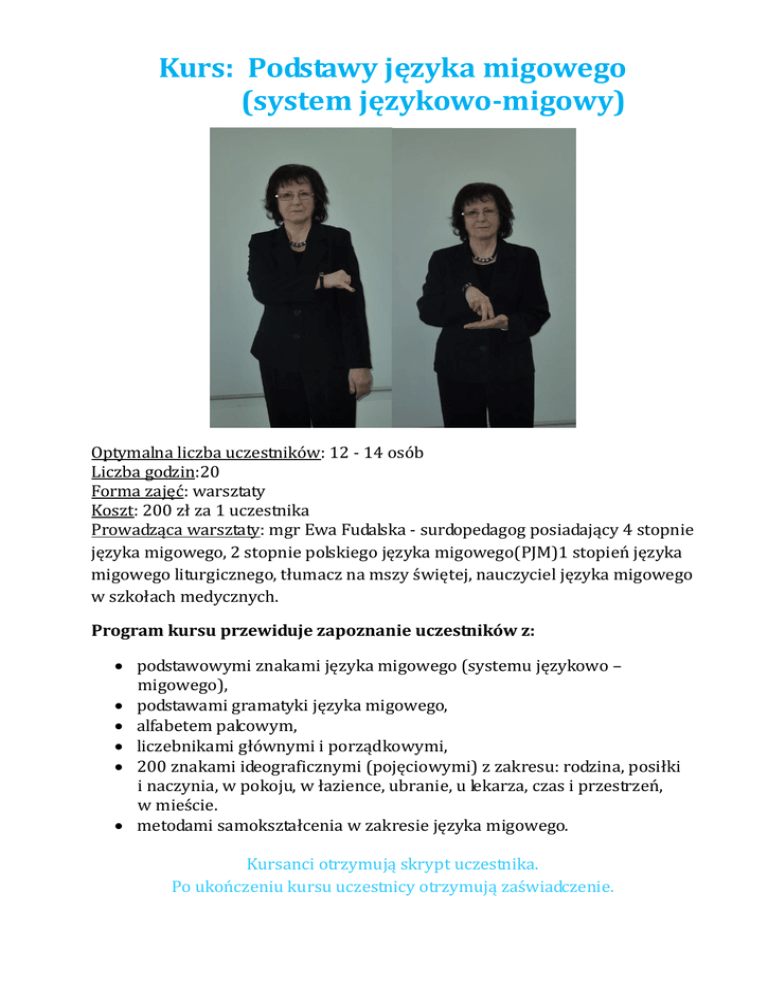 Kurs: Podstawy języka migowego
(system językowo-migowy)

Optymalna liczba uczestników: 12 - 14 osób
Liczba godzin:20
Forma zajęć: warsztaty
Koszt: 200 zł za 1 uczestnika
Prowadząca warsztaty: mgr Ewa Fudalska - surdopedagog posiadający 4 stopnie języka migowego, 2 stopnie polskiego języka migowego(PJM)1 stopień języka migowego liturgicznego, tłumacz na mszy świętej, nauczyciel języka migowego w szkołach medycznych.

Program kursu przewiduje zapoznanie uczestników z:

• podstawowymi znakami języka migowego (systemu językowo – migowego),
• podstawami gramatyki języka migowego,
• alfabetem palcowym,
• liczebnikami głównymi i porządkowymi,
• 200 znakami ideograficznymi (pojęciowymi) z zakresu: rodzina, posiłki i naczynia, w pokoju, w łazience, ubranie, u lekarza, czas i przestrzeń, w mieście.
• metodami samokształcenia w zakresie języka migowego.

Kursanci otrzymują skrypt uczestnika.
Po ukończeniu kursu uczestnicy otrzymują zaświadczenie.